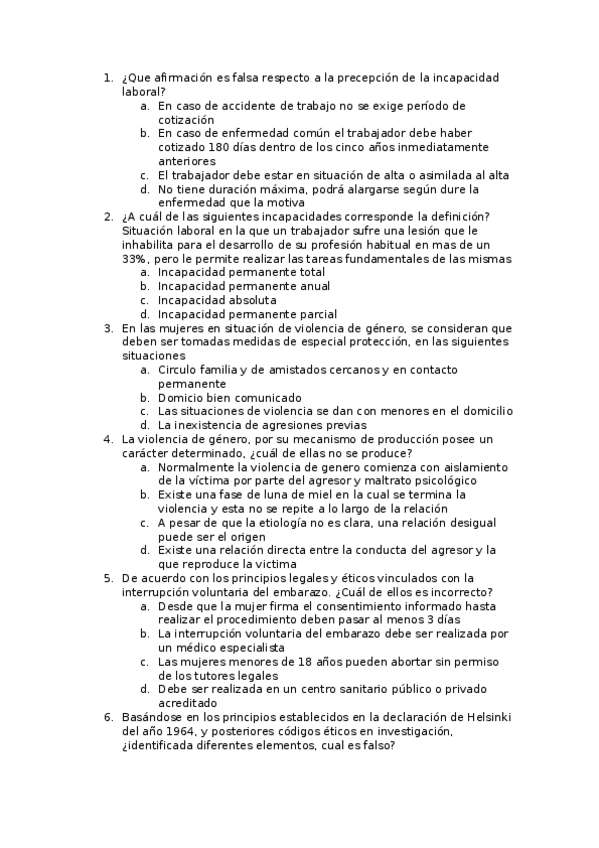 1. ¿Que afirmación es falsa respecto a la precepción de la incapacidad laboral?
a. En caso de accidente de trabajo no se exige período de cotización
b. En caso de enfermedad común el trabajador debe haber cotizado 180 días dentro de los cinco años inmediatamente anteriores
c. El trabajador debe estar en situación de alta o asimilada al alta
d. No tiene duración máxima, podrá alargarse según dure la enfermedad que la motiva
2. ¿A cuál de las siguientes incapacidades corresponde la definición? Situación laboral en la que un trabajador sufre una lesión que le inhabilita para el desarrollo de su profesión habitual en mas de un 33%, pero le permite realizar las tareas fundamentales de las mismas
a. Incapacidad permanente total
b. Incapacidad permanente anual
c. Incapacidad absoluta
d. Incapacidad permanente parcial
3. En las mujeres en situación de violencia de género, se consideran que deben ser tomadas medidas de especial protección, en las siguientes situaciones
a. Circulo familia y de amistados cercanos y en contacto permanente
b. Domicio bien comunicado
c. Las situaciones de violencia se dan con menores en el domicilio
d. La inexistencia de agresiones previas
4. La violencia de género, por su mecanismo de producción posee un carácter determinado, ¿cuál de ellas no se produce?
a. Normalmente la violencia de genero comienza con aislamiento de la víctima por parte del agresor y maltrato psicológico
b. Existe una fase de luna de miel en la cual se termina la violencia y esta no se repite a lo largo de la relación
c. A pesar de que la etiología no es clara, una relación desigual puede ser el origen
d. Existe una relación directa entre la conducta del agresor y la que reproduce la victima
5. De acuerdo con los principios legales y éticos vinculados con la interrupción voluntaria del embarazo. ¿Cuál de ellos es incorrecto?
a. Desde que la mujer firma el consentimiento informado hasta realizar el procedimiento deben pasar al menos 3 días
b. La interrupción voluntaria del embarazo debe ser realizada por un médico especialista
c. Las mujeres menores de 18 años pueden abortar sin permiso de los tutores legales
d. Debe ser realizada en un centro sanitario público o privado acreditado
6. Basándose en los principios establecidos en la declaración de Helsinki del año 1964, y posteriores códigos éticos en investigación, ¿identificada diferentes elementos, cual es falso?